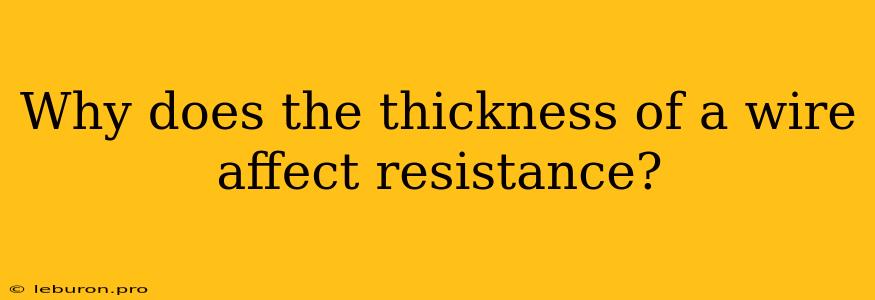 Why does the thickness of a wire affect resistance?

© leburon.pro